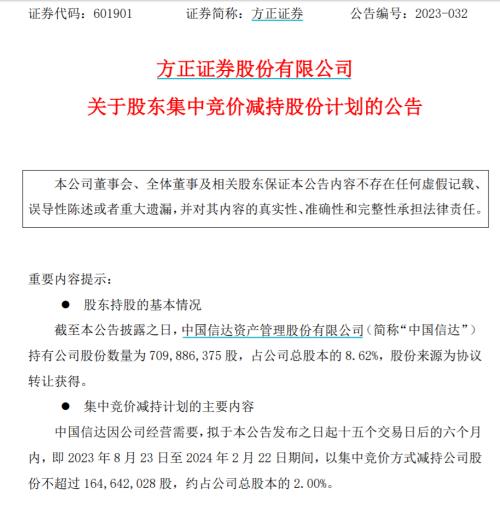 证券代码：601901　　证券简称：方正证券　　公告编号：2023-032

方正证券股份有限公司

关于股东集中竞价减持股份计划的公告

本公司董事会、全体董事及相关股东保证本公告内容不存在任何虚假记载、误导性陈述或者重大遗漏，并对其内容的真实性、准确性和完整性承担法律责任。

重要内容提示：

● 股东持股的基本情况

截至本公告披露之日，中国信达资产管理股份有限公司（简称“中国信达”）持有公司股份数量为 709,886,375 股，占公司总股本的 8.62%，股份来源为协议转让获得。

● 集中竞价减持计划的主要内容

中国信达因公司经营需要，拟于本公告发布之日起十五个交易日后的六个月内，即 2023 年 8 月 23 日至 2024 年 2 月 22 日期间，以集中竞价方式减持公司股份不超过 164,642,028 股，约占公司总股本的 2.00%。